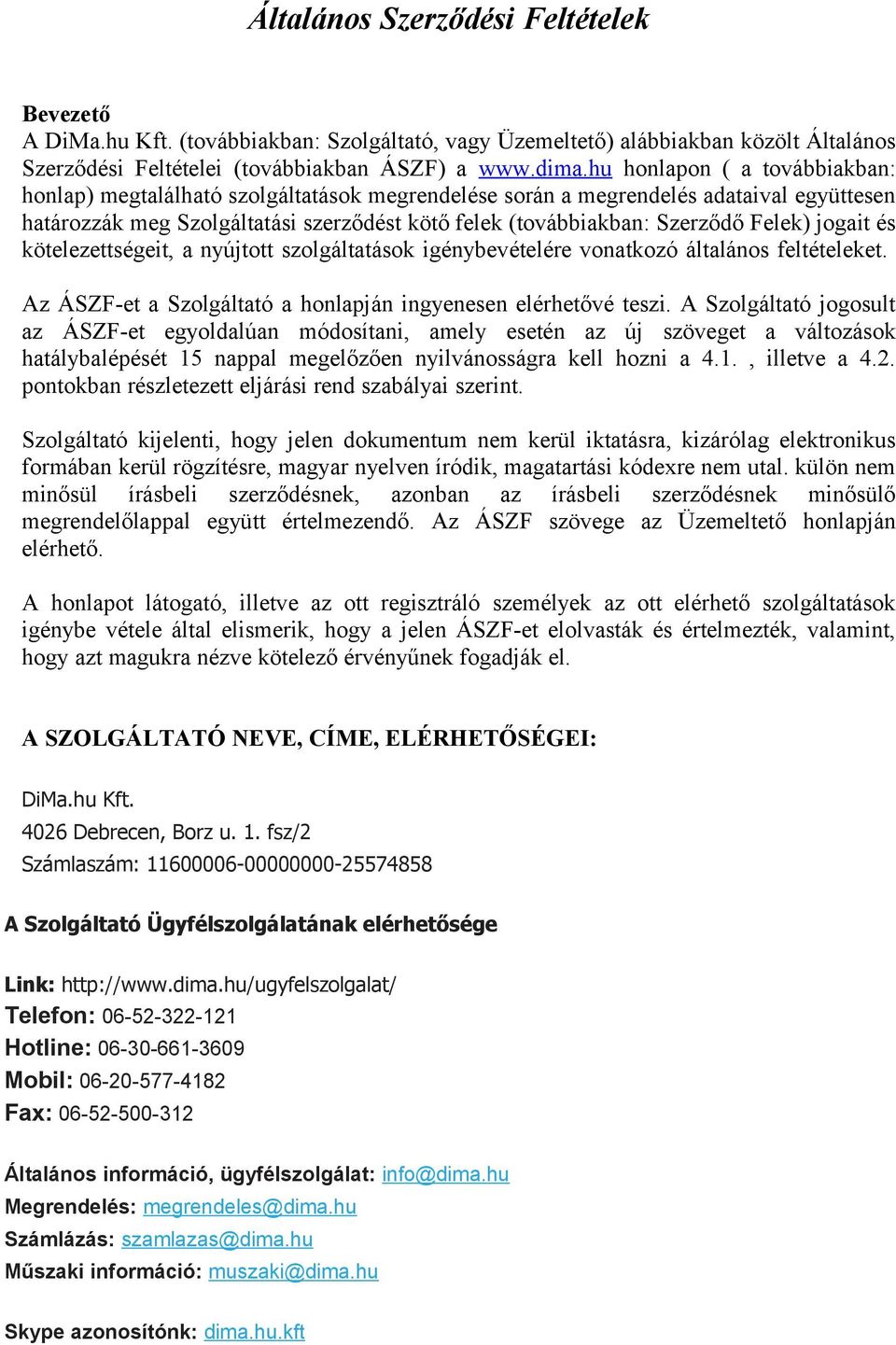 Általános Szerződési Feltételek

Bevezető
A DiMa.hu Kft. (továbbiakban: Szolgáltató, vagy Üzemeltető) alábbiakban közölt Általános Szerződési Feltételei (továbbiakban ÁSZF) a www.dima.hu honlapon ( a továbbiakban: honlap) megtalálható szolgáltatások megrendelése során a megrendelés adataival együttesen határozzák meg Szolgáltatási szerződést kötő felek (továbbiakban: Szerződő Felek) jogait és kötelezettségeit, a nyújtott szolgáltatások igénybevételére vonatkozó általános feltételeket.

Az ÁSZF-et a Szolgáltató a honlapján ingyenesen elérhetővé teszi. A Szolgáltató jogosult az ÁSZF-et egyoldalúan módosítani, amely esetén az új szöveget a változások hatálybalépését 15 nappal megelőzően nyilvánosságra kell hozni a 4.1. , illetve a 4.2. pontokban részletezett eljárási rend szabályai szerint.

Szolgáltató kijelenti, hogy jelen dokumentum nem kerül iktatásra, kizárólag elektronikus formában kerül rögzítésre, magyar nyelven íródik, magatartási kódexre nem utal. külön nem minősül írásbeli szerződésnek, azonban az írásbeli szerződésnek minősülő megrendelőlappal együtt értelmezendő. Az ÁSZF szövege az Üzemeltető honlapján elérhető.

A honlapot látogató, illetve az ott regisztráló személyek az ott elérhető szolgáltatások igénybe vétele által elismerik, hogy a jelen ÁSZF-et elolvasták és értelmezték, valamint, hogy azt magukra nézve kötelező érvényűnek fogadják el.

A SZOLGÁLTATÓ NEVE, CÍME, ELÉRHETŐSÉGEI:

DiMa.hu Kft.
4026 Debrecen, Borz u. 1. fsz/2
Számlaszám: 11600006-00000000-25574858

A Szolgáltató Ügyfélszolgálatának elérhetősége

Link: http://www.dima.hu/ugyfelszolgalat/
Telefon: 06-52-322-121
Hotline: 06-30-661-3609
Mobil: 06-20-577-4182
Fax: 06-52-500-312

Általános információ, ügyfélszolgálat: info@dima.hu
Megrendelés: megrendeles@dima.hu
Számlázás: szamlazas@dima.hu
Műszaki információ: muszaki@dima.hu

Skype azonosítónk: dima.hu.kft